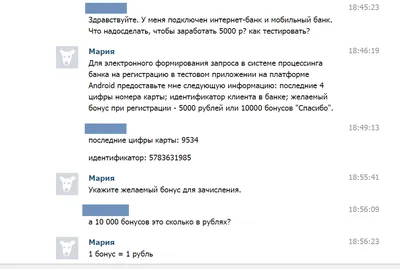 18:45:23
Здравствуйте. У меня подключен интернет-банк и мобильный банк. Что надосделать, чтобы заработать 5000 р? как тестировать?

Мария
18:46:19
Для электронного формирования запроса в системе процессинга банка на регистрацию в тестовом приложении на платформе Android предоставьте мне следующую информацию: последние 4 цифры номера карты; идентификатор клиента в банке; желаемый бонус при регистрации - 5000 рублей или 10000 бонусов "Спасибо".

18:49:13
последние цифры карты: 9534

идентификатор: 5783631985

Мария
18:55:41
Укажите желаемый бонус для зачисления.

18:56:09
а 10 000 бонусов это сколько в рублях?

Мария
18:56:23
1 бонус = 1 рубль